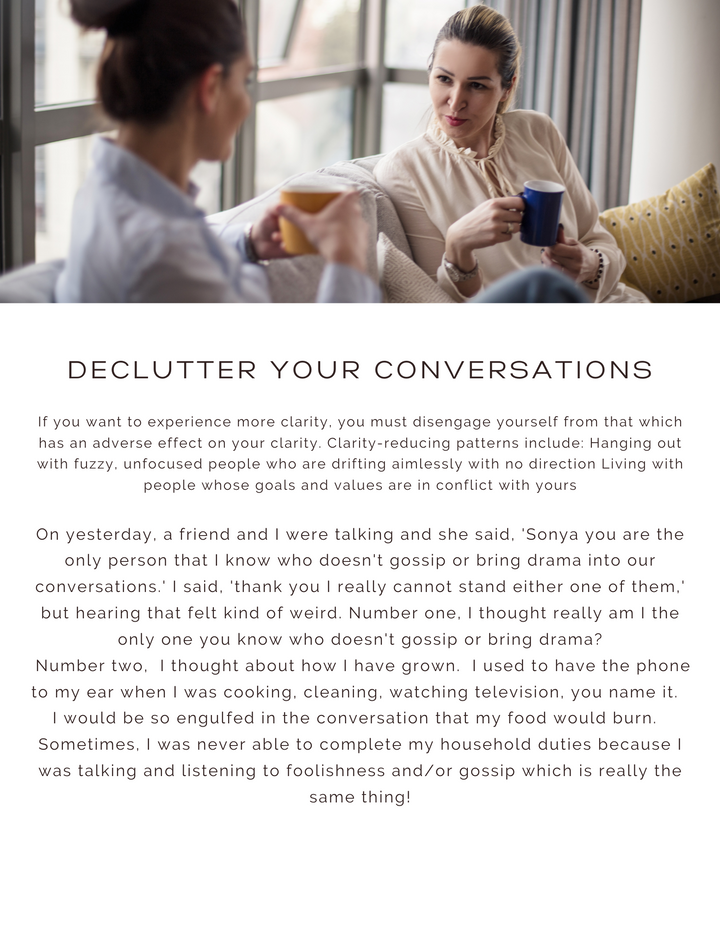 DECLUTTER YOUR CONVERSATIONS

If you want to experience more clarity, you must disengage yourself from that which has an adverse effect on your clarity. Clarity-reducing patterns include: Hanging out with fuzzy, unfocused people who are drifting aimlessly with no direction Living with people whose goals and values are in conflict with yours

On yesterday, a friend and I were talking and she said, 'Sonya you are the only person that I know who doesn't gossip or bring drama into our conversations.' I said, 'thank you I really cannot stand either one of them,' but hearing that felt kind of weird. Number one, I thought really am I the only one you know who doesn't gossip or bring drama?
Number two, I thought about how I have grown. I used to have the phone to my ear when I was cooking, cleaning, watching television, you name it. I would be so engulfed in the conversation that my food would burn. Sometimes, I was never able to complete my household duties because I was talking and listening to foolishness and/or gossip which is really the same thing!